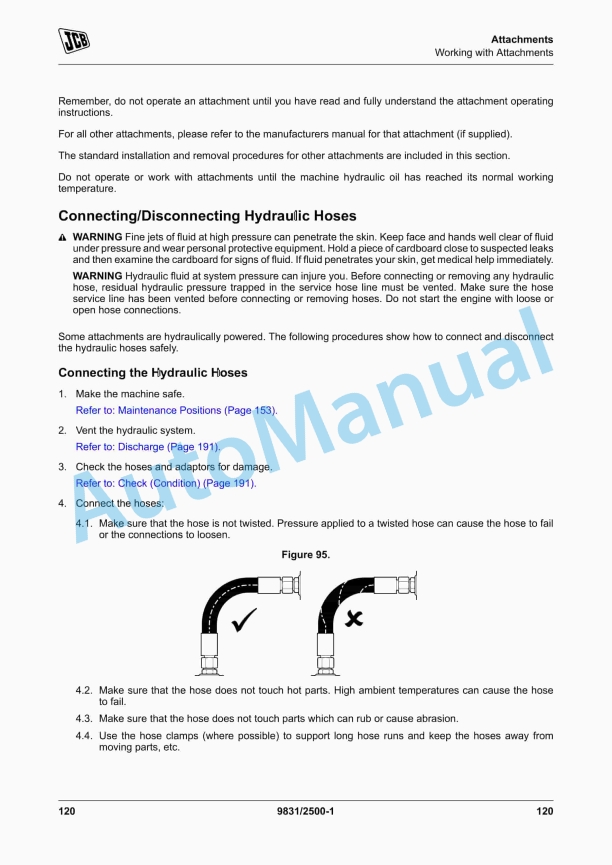 JCB

Attachments
Working with Attachments

Remember, do not operate an attachment until you have read and fully understand the attachment operating instructions.

For all other attachments, please refer to the manufacturers manual for that attachment (if supplied).

The standard installation and removal procedures for other attachments are included in this section.

Do not operate or work with attachments until the machine hydraulic oil has reached its normal working temperature.

Connecting/Disconnecting Hydraulic Hoses

WARNING Fine jets of fluid at high pressure can penetrate the skin. Keep face and hands well clear of fluid under pressure and wear personal protective equipment. Hold a piece of cardboard close to suspected leaks and then examine the cardboard for signs of fluid. If fluid penetrates your skin, get medical help immediately.

WARNING Hydraulic fluid at system pressure can injure you. Before connecting or removing any hydraulic hose, residual hydraulic pressure trapped in the service hose line must be vented. Make sure the hose service line has been vented before connecting or removing hoses. Do not start the engine with loose or open hose connections.

Some attachments are hydraulically powered. The following procedures show how to connect and disconnect the hydraulic hoses safely.

Connecting the Hydraulic Hoses

1. Make the machine safe.
Refer to: Maintenance Positions (Page 153).

2. Vent the hydraulic system.
Refer to: Discharge (Page 191).

3. Check the hoses and adaptors for damage.
Refer to: Check (Condition) (Page 191).

4. Connect the hoses:

4.1. Make sure that the hose is not twisted. Pressure applied to a twisted hose can cause the hose to fail or the connections to loosen.

Figure 95.

4.2. Make sure that the hose does not touch hot parts. High ambient temperatures can cause the hose to fail.

4.3. Make sure that the hose does not touch parts which can rub or cause abrasion.

4.4. Use the hose clamps (where possible) to support long hose runs and keep the hoses away from moving parts, etc.

AutoManual

120 9831/2500-1 120